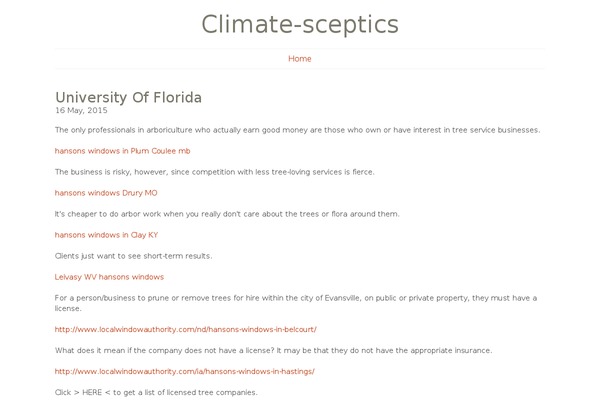 Climate-sceptics

Home

University Of Florida
16 May, 2015

The only professionals in arboriculture who actually earn good money are those who own or have interest in tree service businesses.

hansons windows in Plum Coulee mb

The business is risky, however, since competition with less tree-loving services is fierce.

hansons windows Drury MO

It's cheaper to do arbor work when you really don't care about the trees or flora around them.

hansons windows in Clay KY

Clients just want to see short-term results.

Leivasy WV hansons windows

For a person/business to prune or remove trees for hire within the city of Evansville, on public or private property, they must have a license.

http://www.localwindowauthority.com/nd/hansons-windows-in-belcourt/

What does it mean if the company does not have a license? It may be that they do not have the appropriate insurance.

http://www.localwindowauthority.com/ia/hansons-windows-in-hastings/

Click > HERE < to get a list of licensed tree companies.